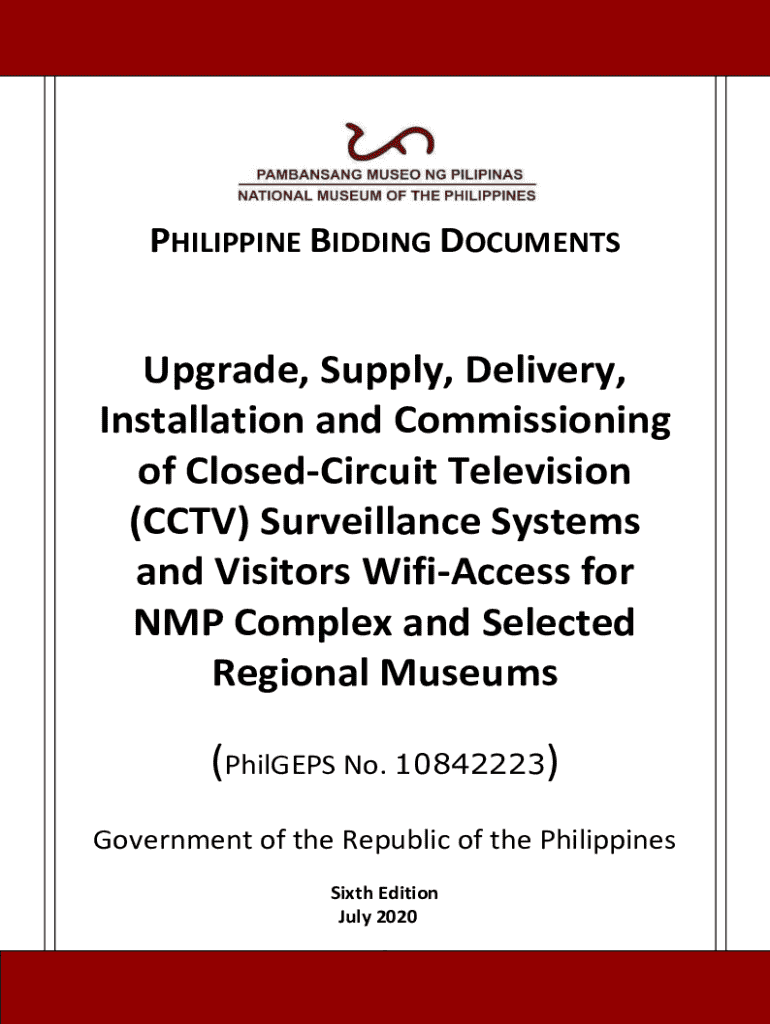 PAMBANSANG MUSEO NG PILIPINAS
NATIONAL MUSEUM OF THE PHILIPPINES

PHILIPPINE BIDDING DOCUMENTS

Upgrade, Supply, Delivery, Installation and Commissioning of Closed-Circuit Television (CCTV) Surveillance Systems and Visitors Wifi-Access for NMP Complex and Selected Regional Museums

(PhilGEPS No. 10842223)

Government of the Republic of the Philippines

Sixth Edition
July 2020